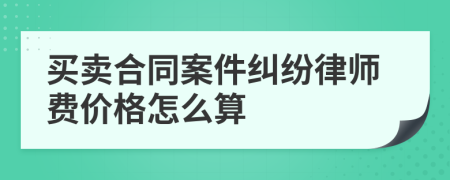 买卖合同案件纠纷律师费价格怎么算